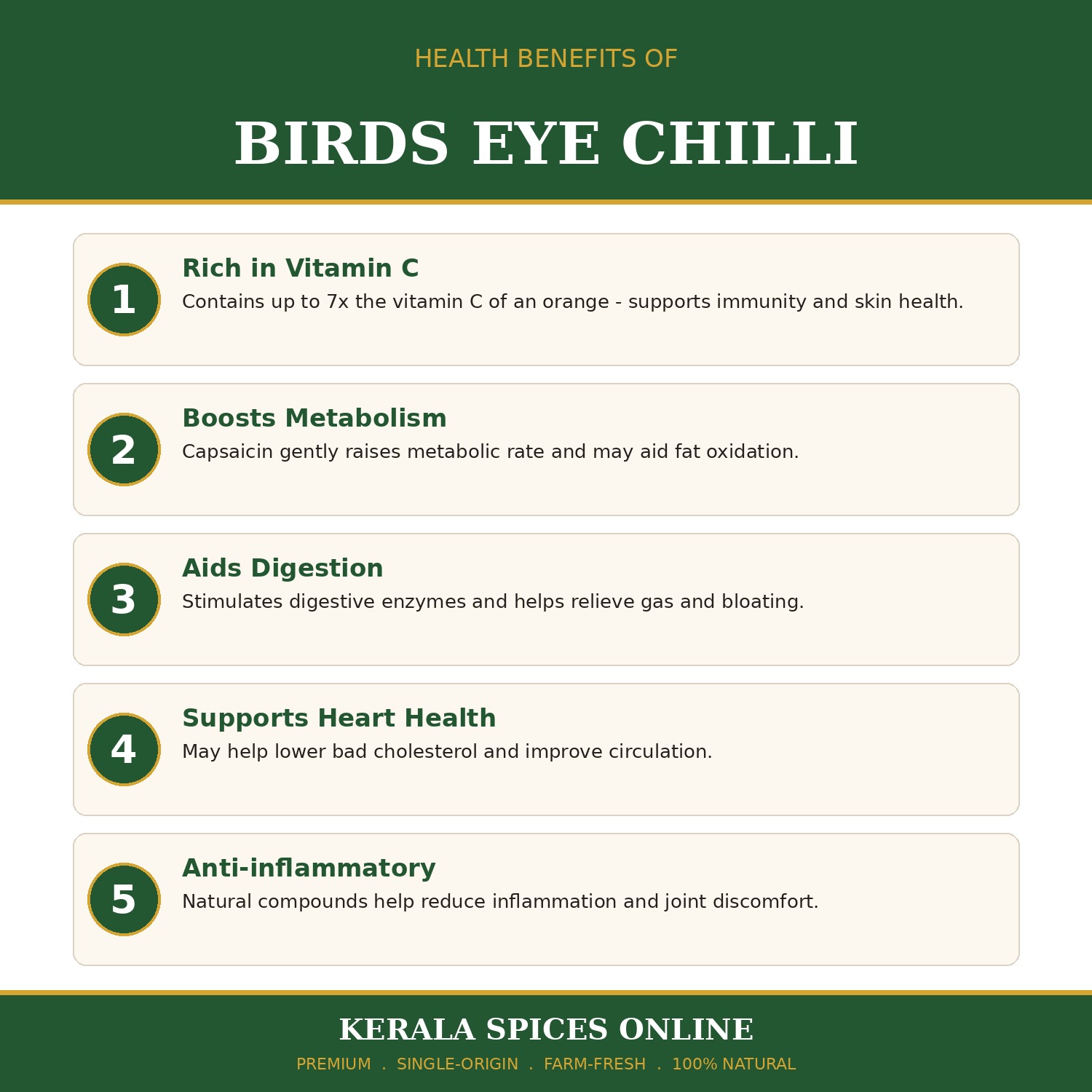 HEALTH BENEFITS OF

BIRDS EYE CHILLI

1
Rich in Vitamin C
Contains up to 7x the vitamin C of an orange - supports immunity and skin health.

2
Boosts Metabolism
Capsaicin gently raises metabolic rate and may aid fat oxidation.

3
Aids Digestion
Stimulates digestive enzymes and helps relieve gas and bloating.

4
Supports Heart Health
May help lower bad cholesterol and improve circulation.

5
Anti-inflammatory
Natural compounds help reduce inflammation and joint discomfort.

KERALA SPICES ONLINE
PREMIUM . SINGLE-ORIGIN . FARM-FRESH . 100% NATURAL